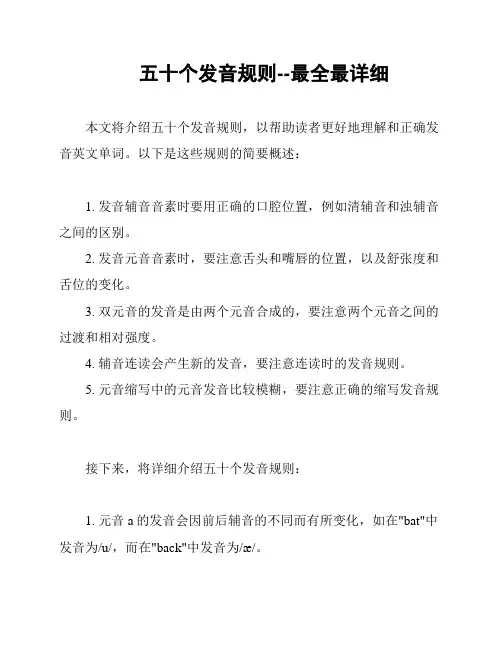 五十个发音规则--最全最详细

本文将介绍五十个发音规则，以帮助读者更好地理解和正确发音英文单词。以下是这些规则的简要概述：

1. 发音辅音音素时要用正确的口腔位置，例如清辅音和浊辅音之间的区别。

2. 发音元音音素时，要注意舌头和嘴唇的位置，以及舒张度和舌位的变化。

3. 双元音的发音是由两个元音合成的，要注意两个元音之间的过渡和相对强度。

4. 辅音连读会产生新的发音，要注意连读时的发音规则。

5. 元音缩写中的元音发音比较模糊，要注意正确的缩写发音规则。

接下来，将详细介绍五十个发音规则：

1. 元音 a 的发音会因前后辅音的不同而有所变化，如在"bat"中发音为/u/，而在"back"中发音为/æ/。